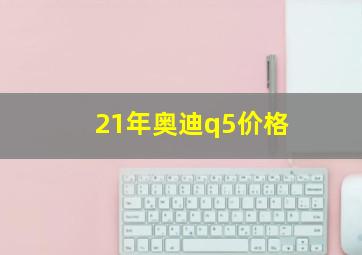 21年奥迪q5价格